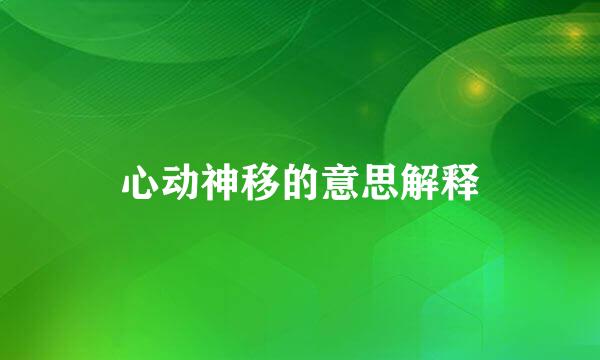 心动神移的意思解释